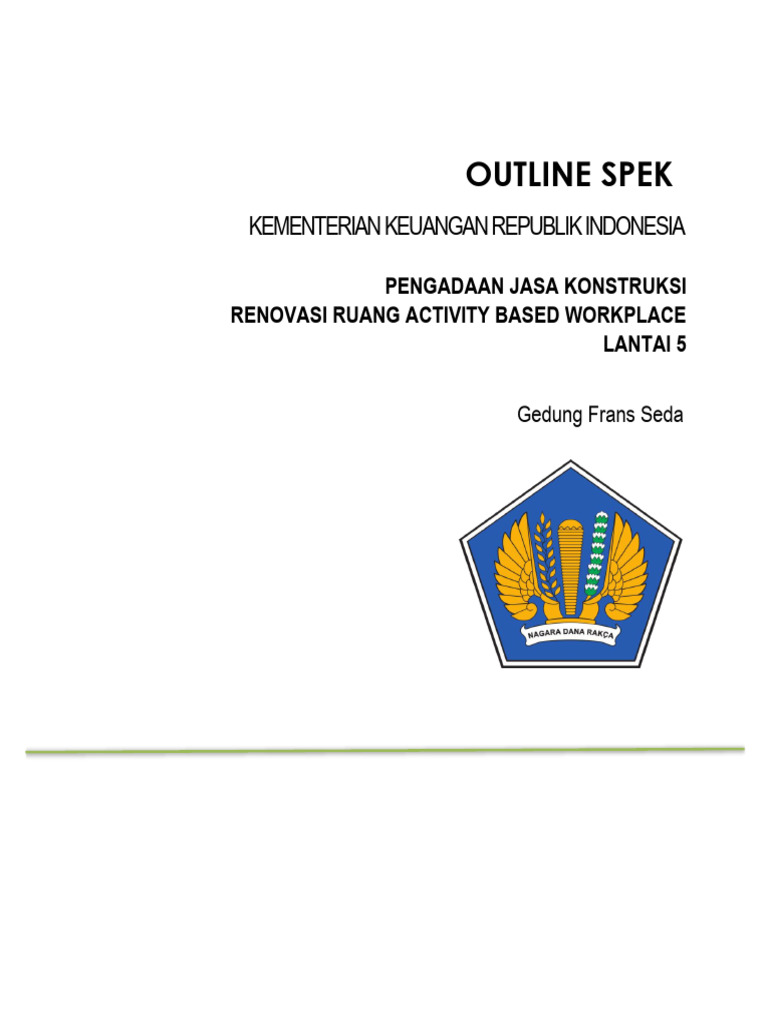 OUTLINE SPEK

KEMENTERIAN KEUANGAN REPUBLIK INDONESIA

PENGADAAN JASA KONSTRUKSI
RENOVASI RUANG ACTIVITY BASED WORKPLACE
LANTAI 5

Gedung Frans Seda

NAGARA DANA RAKÇA